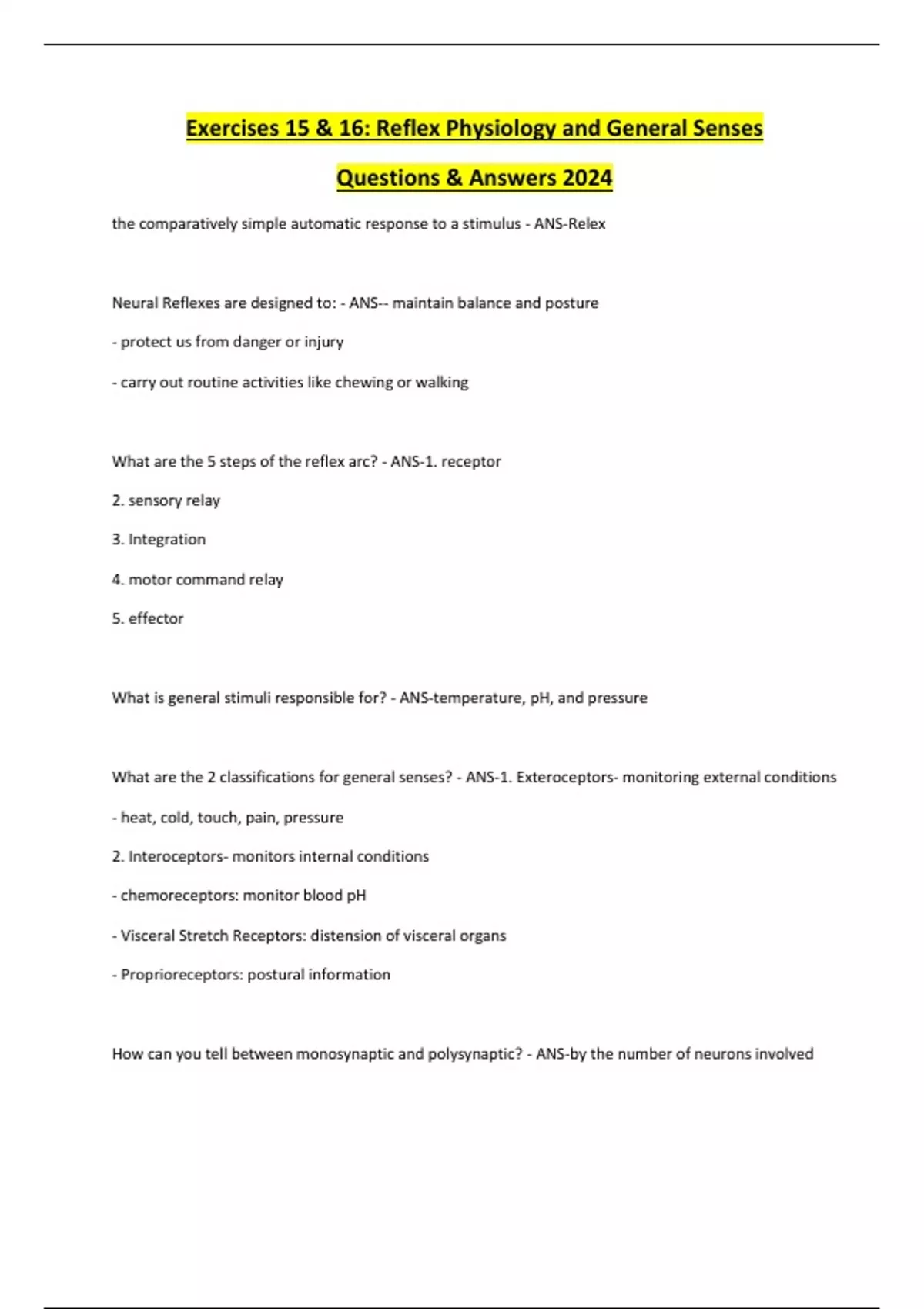 Exercises 15 & 16: Reflex Physiology and General Senses

Questions & Answers 2024

the comparatively simple automatic response to a stimulus - ANS-Relex

Neural Reflexes are designed to: - ANS-- maintain balance and posture

- protect us from danger or injury

- carry out routine activities like chewing or walking

What are the 5 steps of the reflex arc? - ANS-1. receptor

2. sensory relay

3. Integration

4. motor command relay

5. effector

What is general stimuli responsible for? - ANS-temperature, pH, and pressure

What are the 2 classifications for general senses? - ANS-1. Exteroceptors- monitoring external conditions

- heat, cold, touch, pain, pressure

2. Interoceptors- monitors internal conditions

- chemoreceptors: monitor blood pH

- Visceral Stretch Receptors: distension of visceral organs

- Proprioreceptors: postural information

How can you tell between monosynaptic and polysynaptic? - ANS-by the number of neurons involved